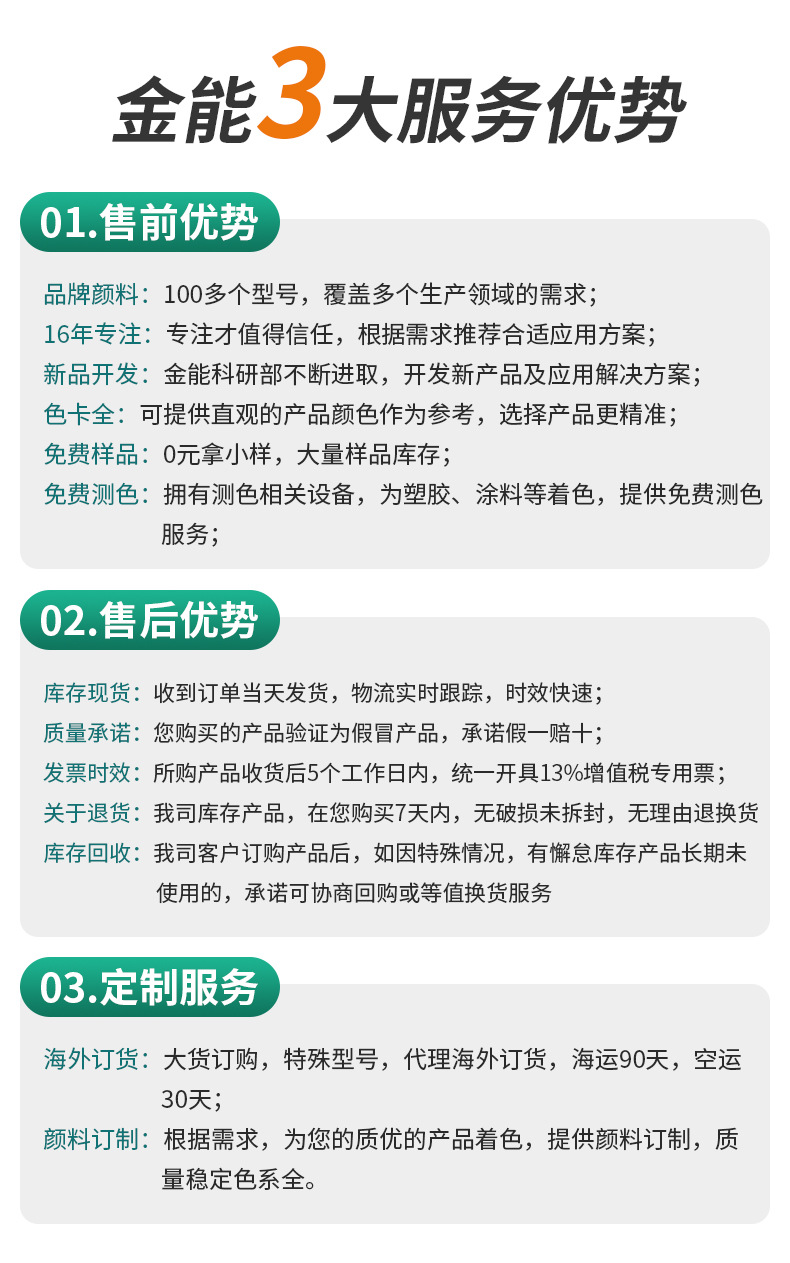 金能3大服务优势

01.售前优势

品牌颜料：100多个型号，覆盖多个生产领域的需求；

16年专注：专注才值得信任，根据需求推荐合适应用方案；

新品开发：金能科研部不断进取，开发新产品及应用解决方案；

色卡全：可提供直观的产品颜色作为参考，选择产品更精准；

免费样品：0元拿小样，大量样品库存；

免费测色：拥有测色相关设备，为塑胶、涂料等着色，提供免费测色服务；

02.售后优势

库存现货：收到订单当天发货，物流实时跟踪，时效快速；

质量承诺：您购买的产品验证为假冒产品，承诺假一赔十；

发票时效：所购产品收货后5个工作日内，统一开具13%增值税专用票；

关于退货：我司库存产品，在您购买7天内，无破损未拆封，无理由退换货

库存回收：我司客户订购产品后，如因特殊情况，有懈怠库存产品长期未使用的，承诺可协商回购或等值换货服务

03.定制服务

海外订货：大货订购，特殊型号，代理海外订货，海运90天，空运30天；

颜料订制：根据需求，为您的质优的产品着色，提供颜料订制，质量稳定色系全。